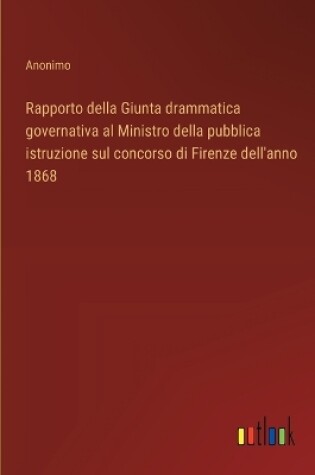 Anonimo

Rapporto della Giunta drammatica governativa al Ministro della pubblica istruzione sul concorso di Firenze dell'anno 1868

outlook